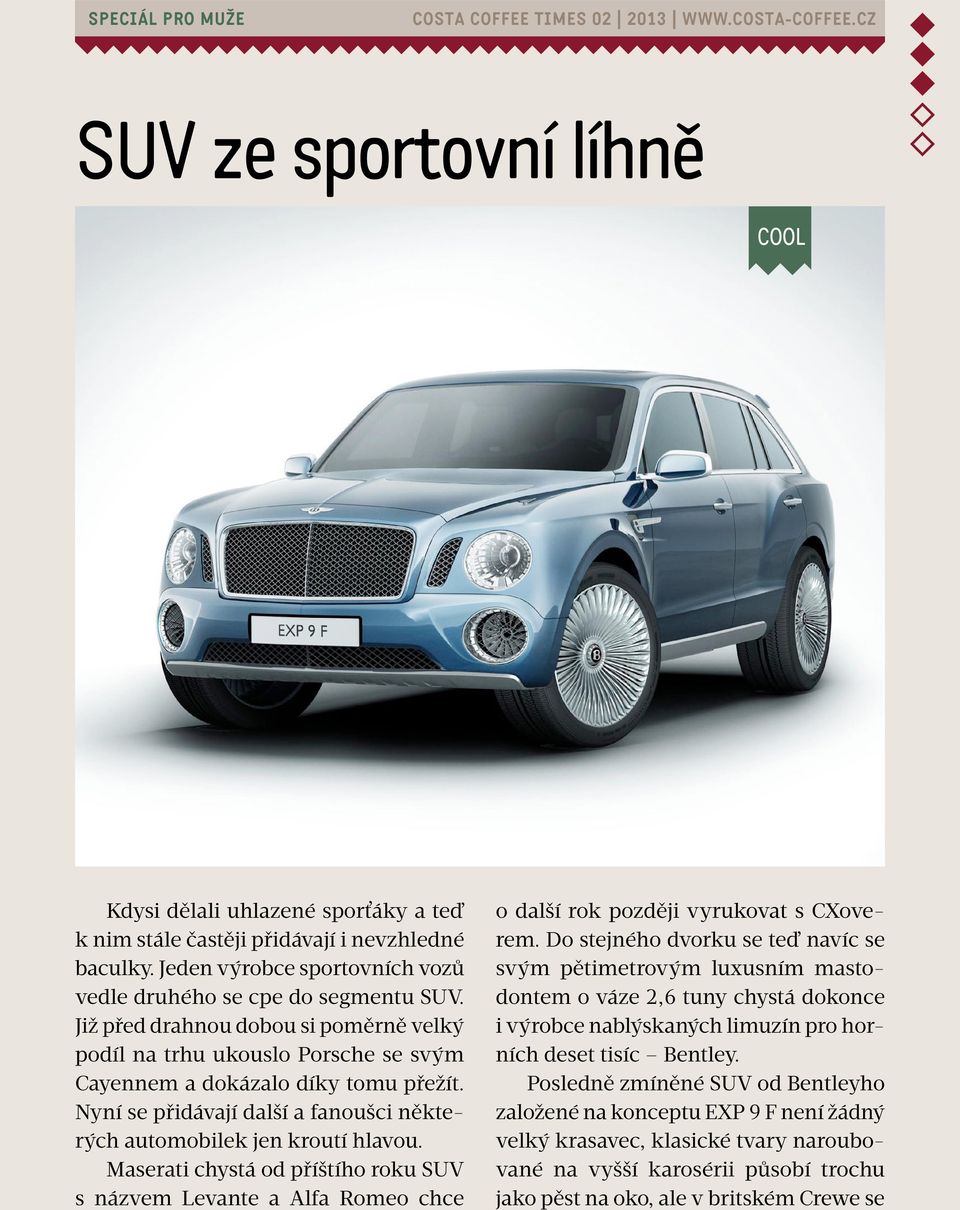 SPECIÁL PRO MUŽE

COSTA COFFEE TIMES 02 | 2013 | WWW.COSTA-COFFEE.CZ

SUV ze sportovní líhně

COOL

EXP 9 F

Kdysi dělali uhlazené sporťáky a teď k nim stále častěji přidávají i nevzhledné baculky. Jeden výrobce sportovních vozů vedle druhého se cpe do segmentu SUV. Již před drahnou dobou si poměrně velký podíl na trhu ukouslo Porsche se svým Cayennem a dokázalo díky tomu přežít. Nyní se přidávají další a fanoušci některých automobilek jen kroutí hlavou.

Maserati chystá od příštího roku SUV s názvem Levante a Alfa Romeo chce o další rok později vyrukovat s CXoverem. Do stejného dvorku se teď navíc se svým pětimetrovým luxusním mastodontem o váze 2,6 tuny chystá dokonce i výrobce nablýskaných limuzín pro horních deset tisíc – Bentley.

Posledně zmíněné SUV od Bentleyho založené na konceptu EXP 9 F není žádný velký krasavec, klasické tvary naroubované na vyšší karosérii působí trochu jako pěst na oko, ale v britském Crewe se